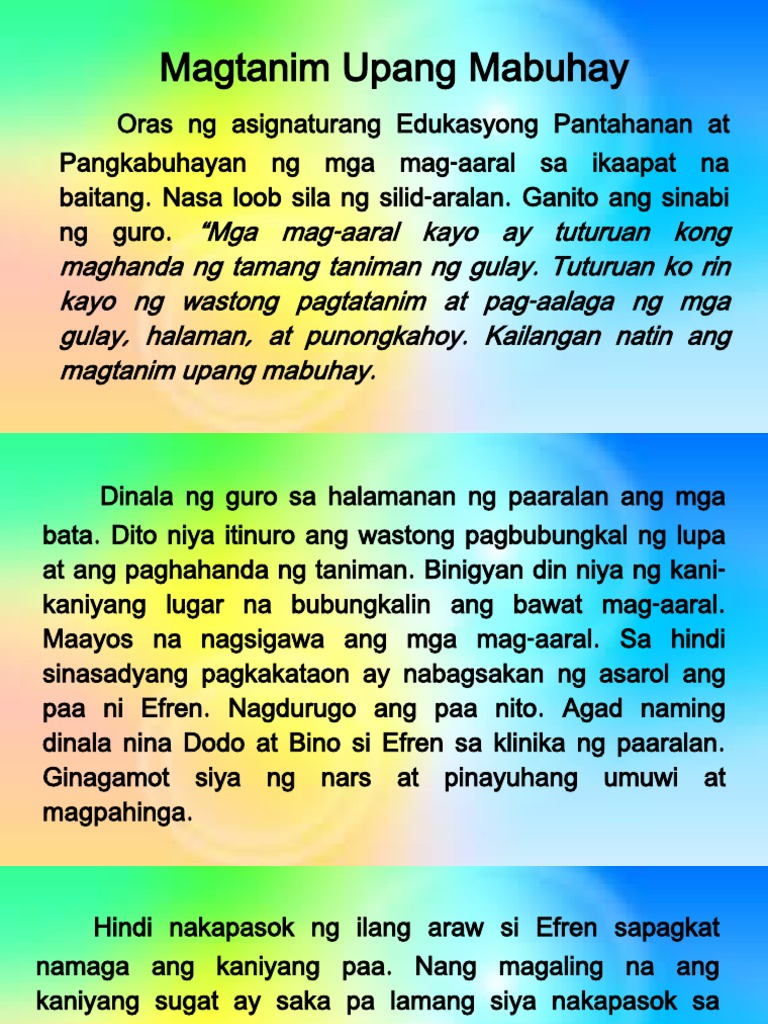 Magtanim Upang Mabuhay

Oras ng asignaturang Edukasyong Pantahanan at Pangkabuhayan ng mga mag-aaral sa ikaapat na baitang. Nasa loob sila ng silid-aralan. Ganito ang sinabi ng guro. "Mga mag-aaral kayo ay tuturuan kong maghanda ng tamang taniman ng gulay. Tuturuan ko rin kayo ng wastong pagtatanim at pag-aalaga ng mga gulay, halaman, at punongkahoy. Kailangan natin ang magtanim upang mabuhay.

Dinala ng guro sa halamanan ng paaralan ang mga bata. Dito niya itinuro ang wastong pagbubungkal ng lupa at ang paghahanda ng taniman. Binigyan din niya ng kani-kaniyang lugar na bubungkalin ang bawat mag-aaral. Maayos na nagsigawa ang mga mag-aaral. Sa hindi sinasadyang pagkakataon ay nabagsakan ng asarol ang paa ni Efren. Nagdurugo ang paa nito. Agad naming dinala nina Dodo at Bino si Efren sa klinika ng paaralan. Ginagamot siya ng nars at pinayuhang umuwi at magpahinga.

Hindi nakapasok ng ilang araw si Efren sapagkat namaga ang kaniyang paa. Nang magaling na ang kaniyang sugat ay saka pa lamang siya nakapasok sa